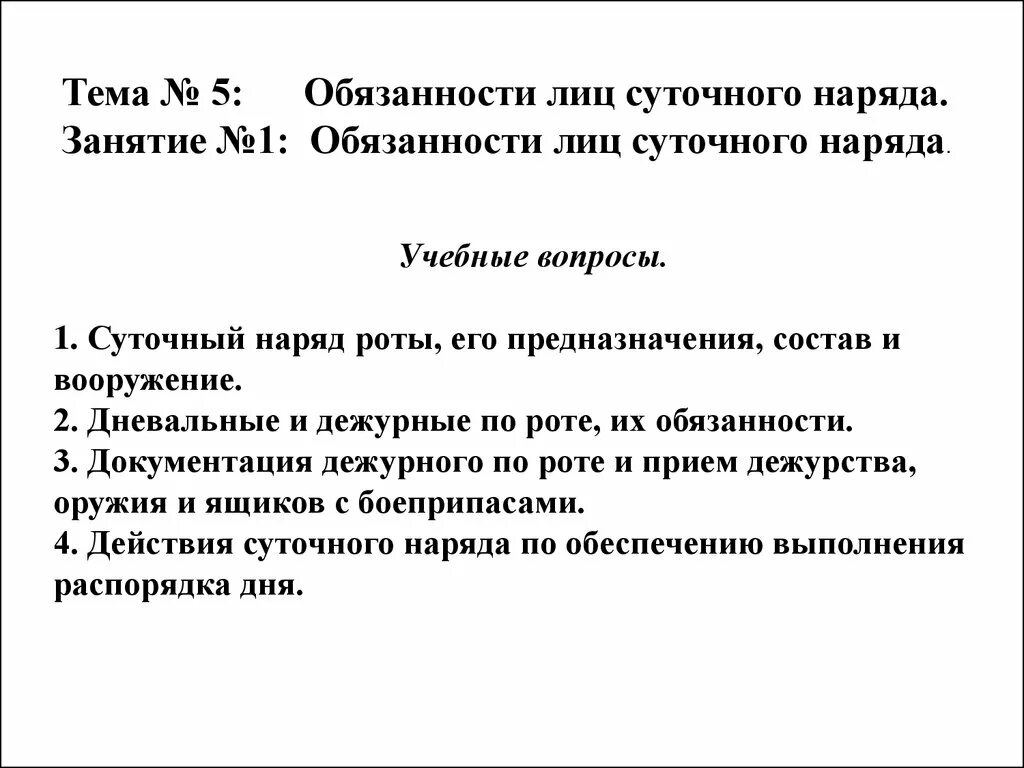 Тема № 5: Обязанности лиц суточного наряда.
Занятие №1: Обязанности лиц суточного наряда.

Учебные вопросы.

1. Суточный наряд роты, его предназначения, состав и вооружение.
2. Дневальные и дежурные по роте, их обязанности.
3. Документация дежурного по роте и прием дежурства, оружия и ящиков с боеприпасами.
4. Действия суточного наряда по обеспечению выполнения распорядка дня.